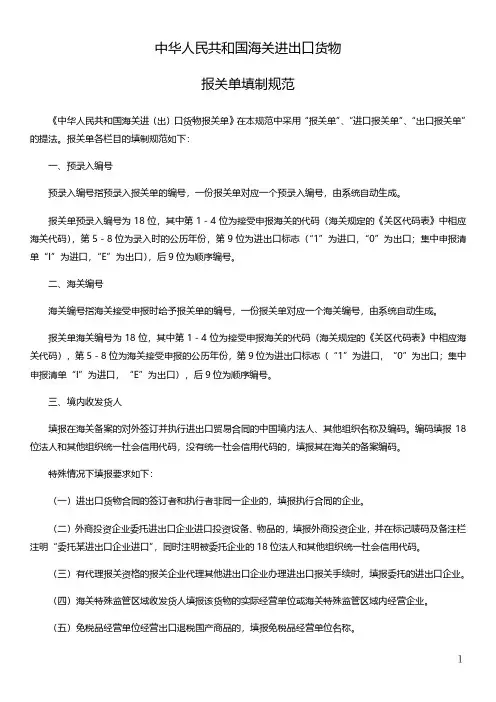 中华人民共和国海关进出口货物

报关单填制规范

《中华人民共和国海关进（出）口货物报关单》在本规范中采用“报关单”、“进口报关单”、“出口报关单”的提法。报关单各栏目的填制规范如下：

一、预录入编号

预录入编号指预录入报关单的编号，一份报关单对应一个预录入编号，由系统自动生成。

报关单预录入编号为 18 位，其中第 1 - 4 位为接受申报海关的代码（海关规定的《关区代码表》中相应海关代码），第 5 - 8 位为录入时的公历年份，第 9 位为进出口标志（“1”为进口，“0”为出口；集中申报清单“I”为进口，“E”为出口），后 9 位为顺序编号。

二、海关编号

海关编号指海关接受申报时给予报关单的编号，一份报关单对应一个海关编号，由系统自动生成。

报关单海关编号为 18 位，其中第 1 - 4 位为接受申报海关的代码（海关规定的《关区代码表》中相应海关代码），第 5 - 8 位为海关接受申报的公历年份，第 9 位为进出口标志（“1”为进口，“0”为出口；集中申报清单“I”为进口，“E”为出口），后 9 位为顺序编号。

三、境内收发货人

填报在海关备案的对外签订并执行进出口贸易合同的中国境内法人、其他组织名称及编码。编码填报 18 位法人和其他组织统一社会信用代码，没有统一社会信用代码的，填报其在海关的备案编码。

特殊情况下填报要求如下：

（一）进出口货物合同的签订者和执行者非同一企业的，填报执行合同的企业。

（二）外商投资企业委托进出口企业进口投资设备、物品的，填报外商投资企业，并在标记唛码及备注栏注明“委托某进出口企业进口”，同时注明被委托企业的 18 位法人和其他组织统一社会信用代码。

（三）有代理报关资格的报关企业代理其他进出口企业办理进出口报关手续时，填报委托的进出口企业。

（四）海关特殊监管区域收发货人填报该货物的实际经营单位或海关特殊监管区域内经营企业。

（五）免税品经营单位经营出口退税国产商品的，填报免税品经营单位名称。

1